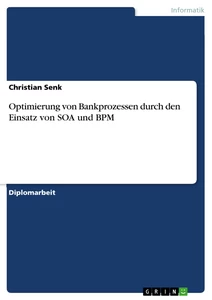 Informatik

Christian Senk

Optimierung von Bankprozessen durch den Einsatz von SOA und BPM

Diplomarbeit

GRIN